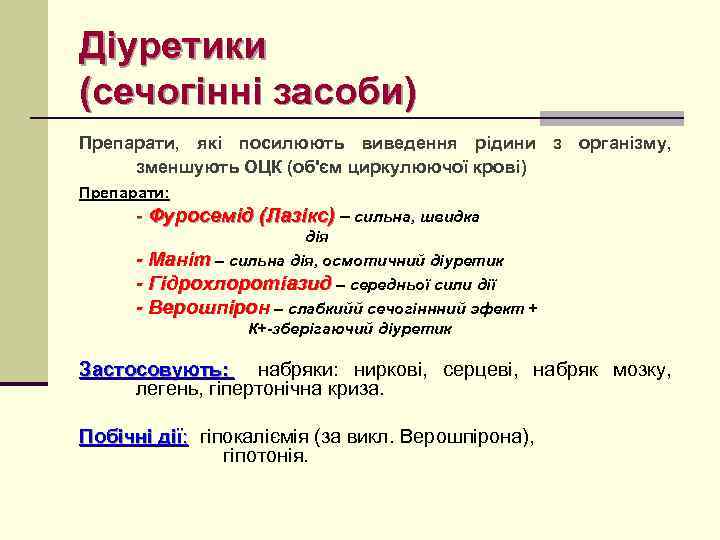 Діуретики (сечогінні засоби)

Препарати, які посилюють виведення рідини з організму, зменшують ОЦК (об'єм циркулюючої крові)

Препарати:

- Фуросемід (Лазікс) – сильна, швидка дія

- Маніт – сильна дія, осмотичний діуретик

- Гідрохлоротіазид – середньої сили дії

- Верошпірон – слабкийй сечогіннний эфект + К+-зберігаючий діуретик

Застосовують: набряки: ниркові, серцеві, набряк мозку, легень, гіпертонічна криза.

Побічні дії: гіпокаліємія (за викл. Верошпірона), гіпотонія.